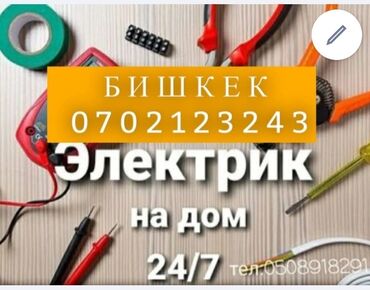 БИШКЕК
0702123243
Электрик
на дом
24/7 тел.0508918291